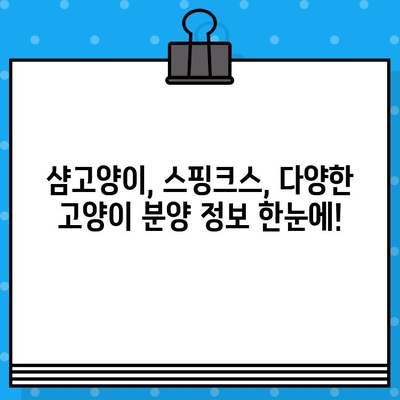 샴고양이, 스핑크스, 다양한 고양이 분양 정보 한눈에!